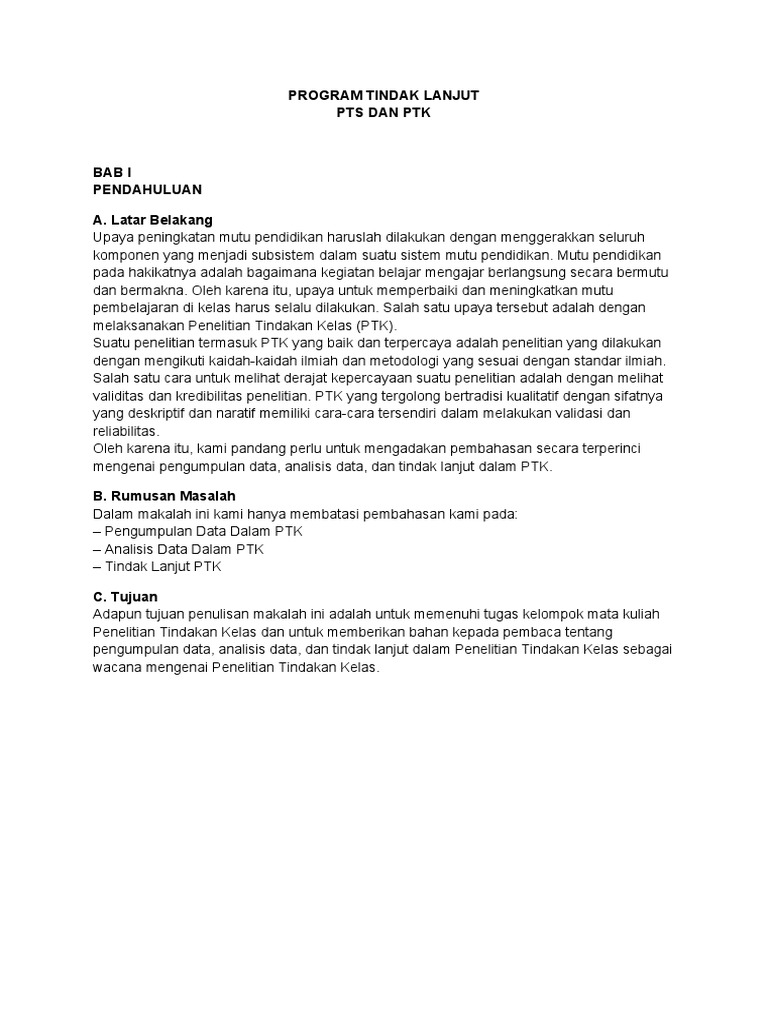 PROGRAM TINDAK LANJUT
PTS DAN PTK

BAB I
PENDAHULUAN

A. Latar Belakang
Upaya peningkatan mutu pendidikan haruslah dilakukan dengan menggerakkan seluruh komponen yang menjadi subsistem dalam suatu sistem mutu pendidikan. Mutu pendidikan pada hakikatnya adalah bagaimana kegiatan belajar mengajar berlangsung secara bermutu dan bermakna. Oleh karena itu, upaya untuk memperbaiki dan meningkatkan mutu pembelajaran di kelas harus selalu dilakukan. Salah satu upaya tersebut adalah dengan melaksanakan Penelitian Tindakan Kelas (PTK).
Suatu penelitian termasuk PTK yang baik dan terpercaya adalah penelitian yang dilakukan dengan mengikuti kaidah-kaidah ilmiah dan metodologi yang sesuai dengan standar ilmiah. Salah satu cara untuk melihat derajat kepercayaan suatu penelitian adalah dengan melihat validitas dan kredibilitas penelitian. PTK yang tergolong bertradisi kualitatif dengan sifatnya yang deskriptif dan naratif memiliki cara-cara tersendiri dalam melakukan validasi dan reliabilitas.
Oleh karena itu, kami pandang perlu untuk mengadakan pembahasan secara terperinci mengenai pengumpulan data, analisis data, dan tindak lanjut dalam PTK.

B. Rumusan Masalah
Dalam makalah ini kami hanya membatasi pembahasan kami pada:
– Pengumpulan Data Dalam PTK
– Analisis Data Dalam PTK
– Tindak Lanjut PTK

C. Tujuan
Adapun tujuan penulisan makalah ini adalah untuk memenuhi tugas kelompok mata kuliah Penelitian Tindakan Kelas dan untuk memberikan bahan kepada pembaca tentang pengumpulan data, analisis data, dan tindak lanjut dalam Penelitian Tindakan Kelas sebagai wacana mengenai Penelitian Tindakan Kelas.